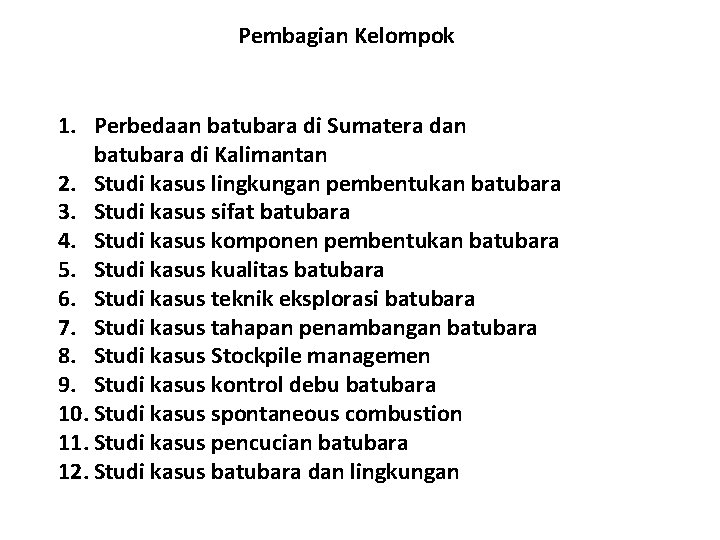 Pembagian Kelompok

1. Perbedaan batubara di Sumatera dan batubara di Kalimantan
2. Studi kasus lingkungan pembentukan batubara
3. Studi kasus sifat batubara
4. Studi kasus komponen pembentukan batubara
5. Studi kasus kualitas batubara
6. Studi kasus teknik eksplorasi batubara
7. Studi kasus tahapan penambangan batubara
8. Studi kasus Stockpile managemen
9. Studi kasus kontrol debu batubara
10. Studi kasus spontaneous combustion
11. Studi kasus pencucian batubara
12. Studi kasus batubara dan lingkungan